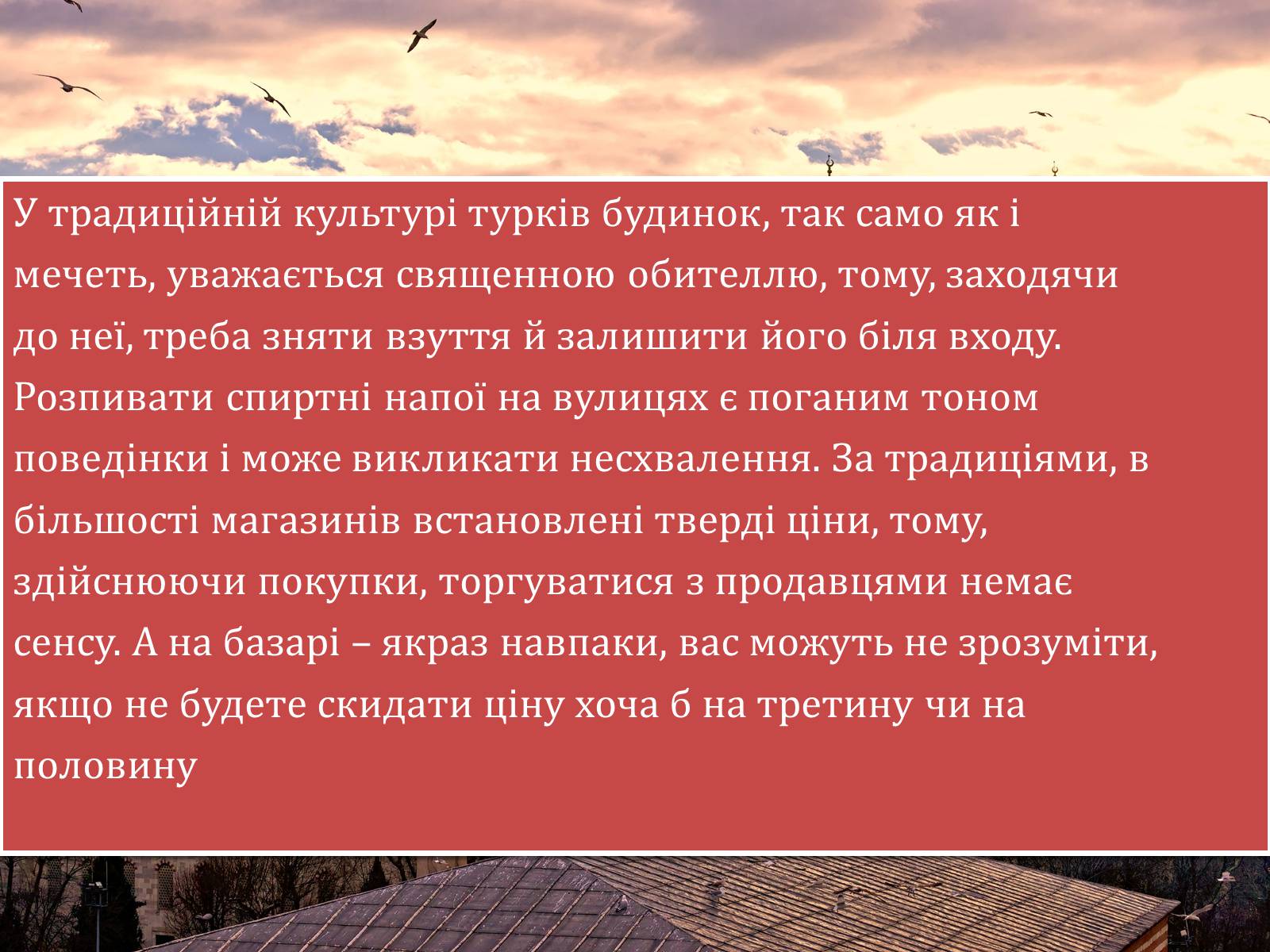 У традиційній культурі турків будинок, так само як і мечеть, уважається священною обителлю, тому, заходячи до неї, треба зняти взуття й залишити його біля входу. Розпивати спиртні напої на вулицях є поганим тоном поведінки і може викликати несхвалення. За традиціями, в більшості магазинів встановлені тверді ціни, тому, здійснюючи покупки, торгуватися з продавцями немає сенсу. А на базарі – якраз навпаки, вас можуть не зрозуміти, якщо не будете скидати ціну хоча б на третину чи на половину